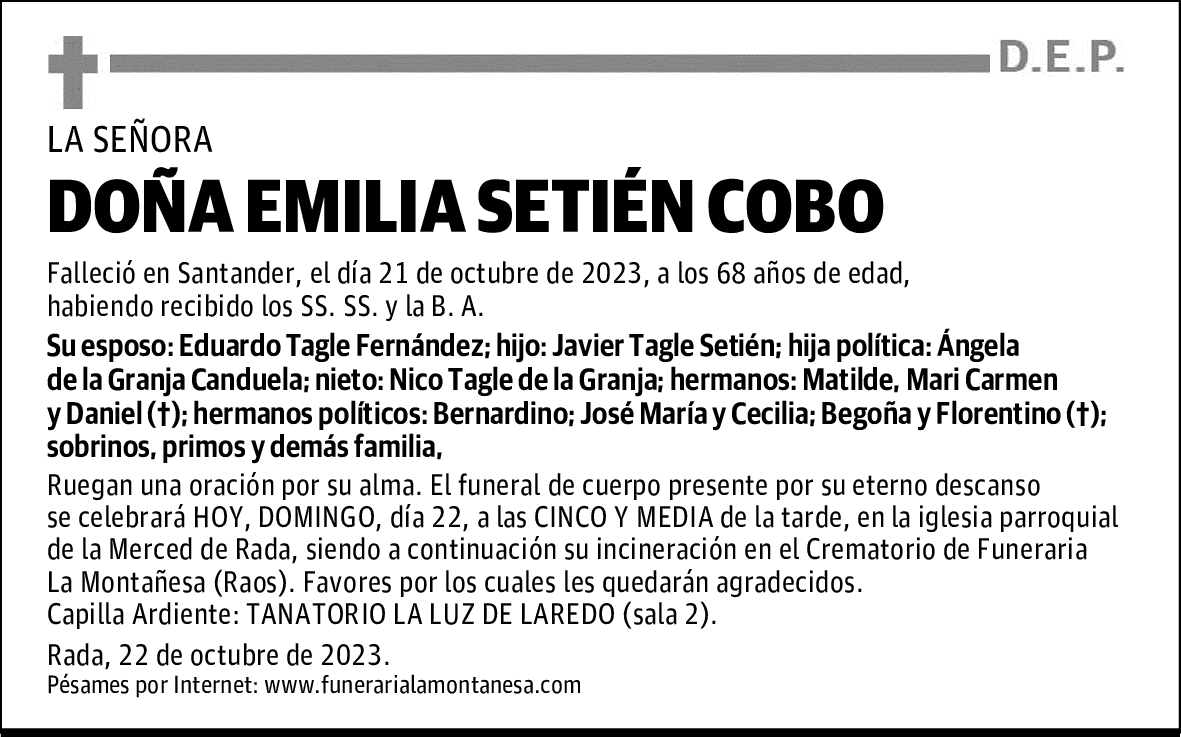 D.E.P.

LA SEÑORA

DOÑA EMILIA SETIÉN COBO

Falleció en Santander, el día 21 de octubre de 2023, a los 68 años de edad, habiendo recibido los SS. SS. y la B. A.

Su esposo: Eduardo Tagle Fernández; hijo: Javier Tagle Setién; hija política: Ángela de la Granja Canduela; nieto: Nico Tagle de la Granja; hermanos: Matilde, Mari Carmen y Daniel (†); hermanos políticos: Bernardino; José María y Cecilia; Begoña y Florentino (†); sobrinos, primos y demás familia,

Ruegan una oración por su alma. El funeral de cuerpo presente por su eterno descanso se celebrará HOY, DOMINGO, día 22, a las CINCO Y MEDIA de la tarde, en la iglesia parroquial de la Merced de Rada, siendo a continuación su incineración en el Crematorio de Funeraria La Montañesa (Raos). Favores por los cuales les quedarán agradecidos.
Capilla Ardiente: TANATORIO LA LUZ DE LAREDO (sala 2).

Rada, 22 de octubre de 2023.
Pésames por Internet: www.funerarialamontanesa.com